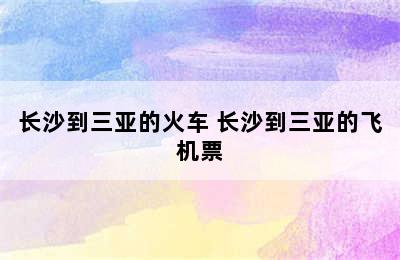 长沙到三亚的火车 长沙到三亚的飞机票